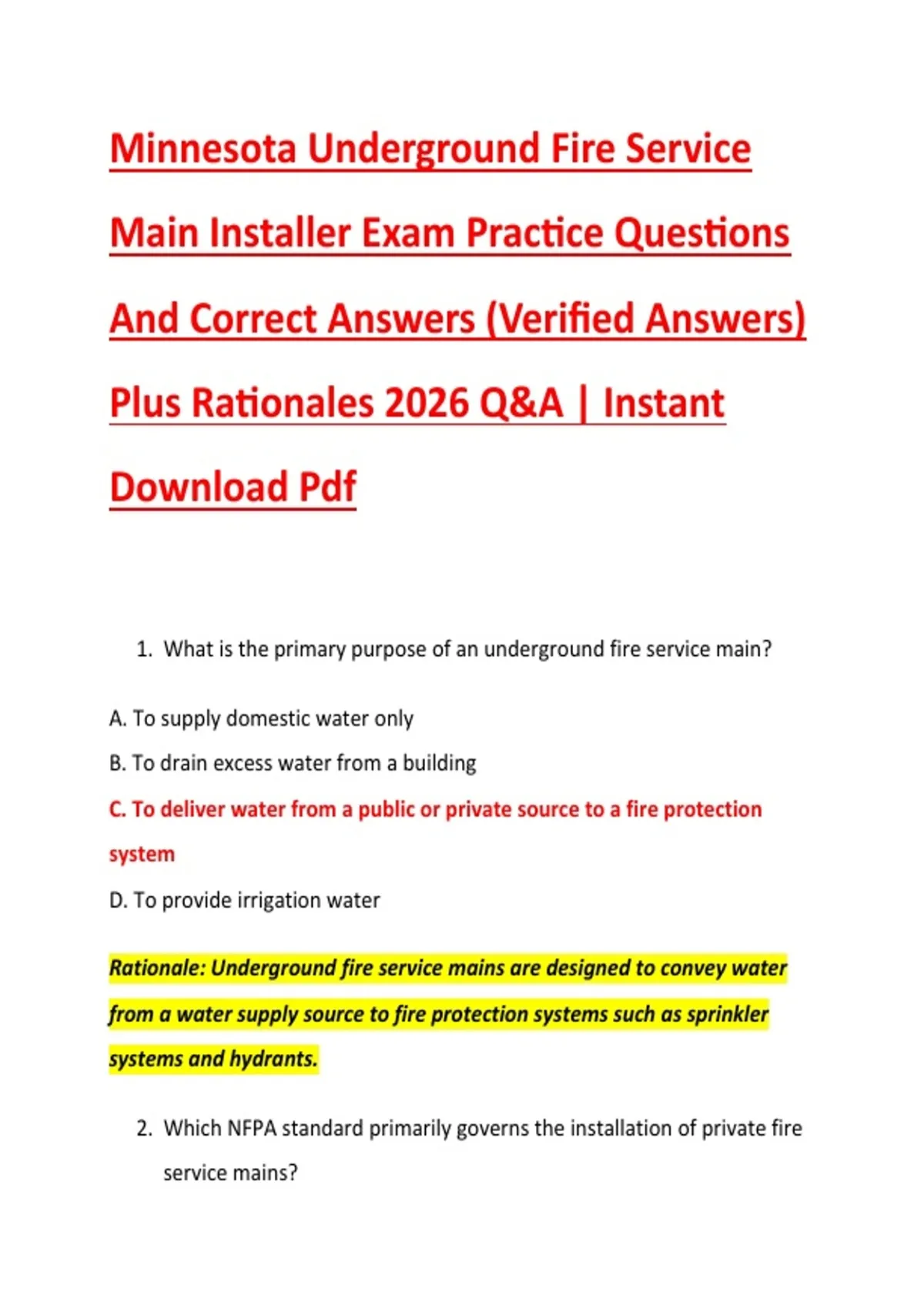 Minnesota Underground Fire Service Main Installer Exam Practice Questions And Correct Answers (Verified Answers) Plus Rationales 2026 Q&A | Instant Download Pdf

1. What is the primary purpose of an underground fire service main?

A. To supply domestic water only

B. To drain excess water from a building

C. To deliver water from a public or private source to a fire protection system

D. To provide irrigation water

Rationale: Underground fire service mains are designed to convey water from a water supply source to fire protection systems such as sprinkler systems and hydrants.

2. Which NFPA standard primarily governs the installation of private fire service mains?